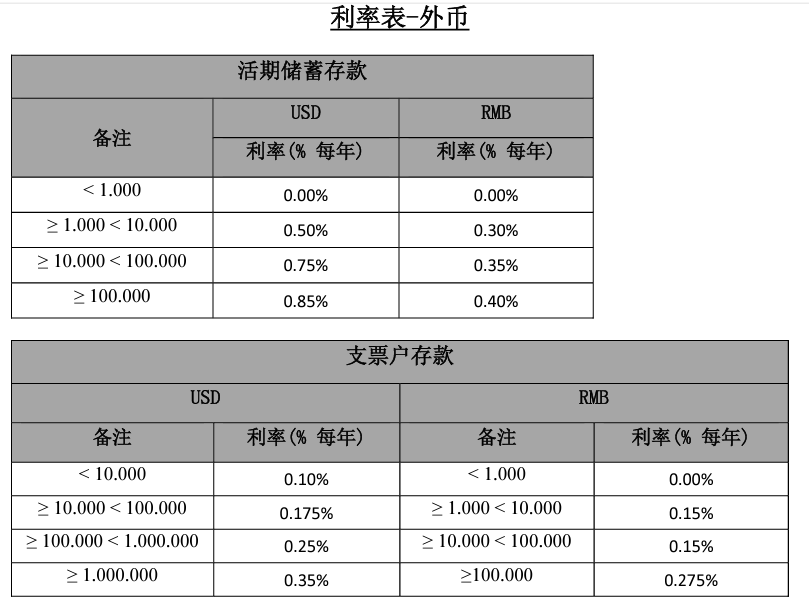 利率表-外币

| 活期储蓄存款 | | |
|---|---|---|
| 备注 | USD | RMB |
| | 利率(% 每年) | 利率(% 每年) |
| < 1.000 | 0.00% | 0.00% |
| ≥ 1.000 < 10.000 | 0.50% | 0.30% |
| ≥ 10.000 < 100.000 | 0.75% | 0.35% |
| ≥ 100.000 | 0.85% | 0.40% |

| 支票户存款 | | | |
|---|---|---|---|
| USD | | RMB | |
| 备注 | 利率(% 每年) | 备注 | 利率(% 每年) |
| < 10.000 | 0.10% | < 1.000 | 0.00% |
| ≥ 10.000 < 100.000 | 0.175% | ≥ 1.000 < 10.000 | 0.15% |
| ≥ 100.000 < 1.000.000 | 0.25% | ≥ 10.000 < 100.000 | 0.15% |
| ≥ 1.000.000 | 0.35% | ≥100.000 | 0.275% |